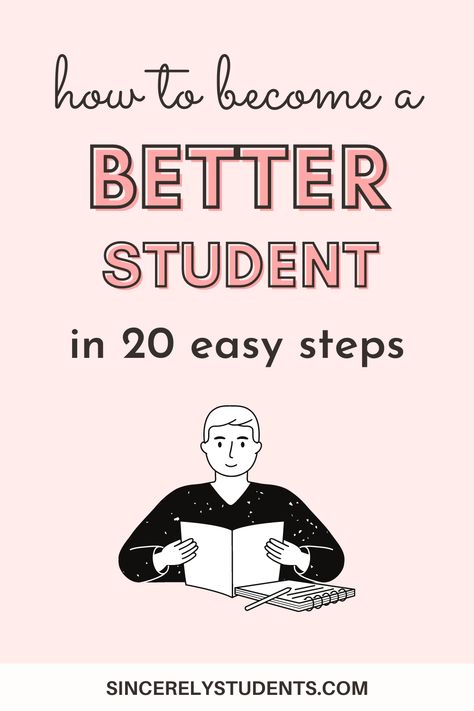 how to become a
BETTER
STUDENT
in 20 easy steps

SINCERELYSTUDENTS.COM